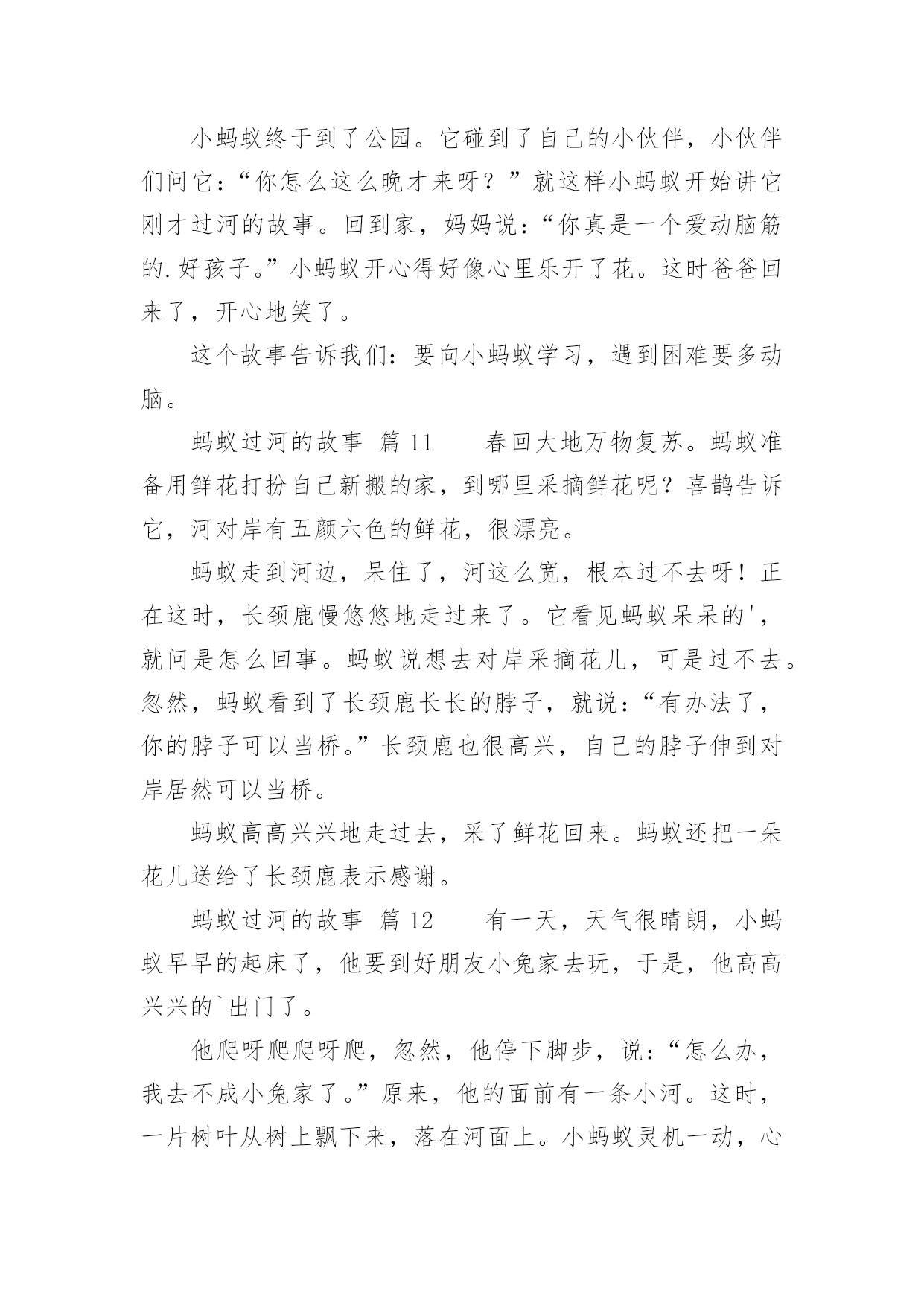 小蚂蚁终于到了公园。它碰到了自己的小伙伴，小伙伴们问它：“你怎么这么晚才来呀？”就这样小蚂蚁开始讲它刚才过河的故事。回到家，妈妈说：“你真是一个爱动脑筋的.好孩子。”小蚂蚁开心得好像心里乐开了花。这时爸爸回来了，开心地笑了。

这个故事告诉我们：要向小蚂蚁学习，遇到困难要多动脑。

蚂蚁过河的故事 篇 11　　春回大地万物复苏。蚂蚁准备用鲜花打扮自己新搬的家，到哪里采摘鲜花呢？喜鹊告诉它，河对岸有五颜六色的鲜花，很漂亮。

蚂蚁走到河边，呆住了，河这么宽，根本过不去呀！正在这时，长颈鹿慢悠悠地走过来了。它看见蚂蚁呆呆的'，就问是怎么回事。蚂蚁说想去对岸采摘花儿，可是过不去。忽然，蚂蚁看到了长颈鹿长长的脖子，就说：“有办法了，你的脖子可以当桥。”长颈鹿也很高兴，自己的脖子伸到对岸居然可以当桥。

蚂蚁高高兴兴地走过去，采了鲜花回来。蚂蚁还把一朵花儿送给了长颈鹿表示感谢。

蚂蚁过河的故事 篇 12　　有一天，天气很晴朗，小蚂蚁早早的起床了，他要到好朋友小兔家去玩，于是，他高高兴兴的`出门了。

他爬呀爬爬呀爬，忽然，他停下脚步，说：“怎么办，我去不成小兔家了。”原来，他的面前有一条小河。这时，一片树叶从树上飘下来，落在河面上。小蚂蚁灵机一动，心